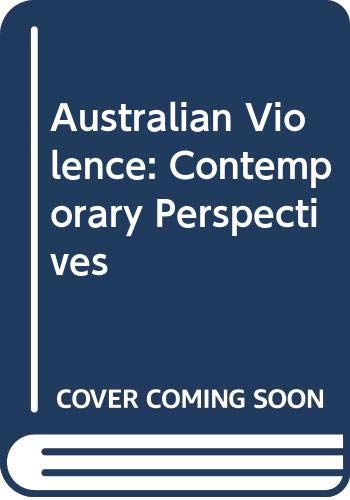 Australian Violence: Contemporary Perspectives

COVER COMING SOON